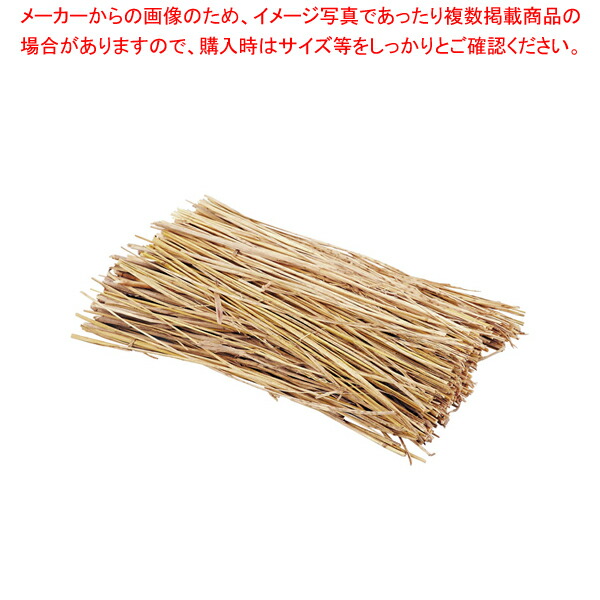 メーカーからの画像のため、イメージ写真であったり複数掲載商品の場合がありますので、購入時はサイズ等をしっかりとご確認ください。